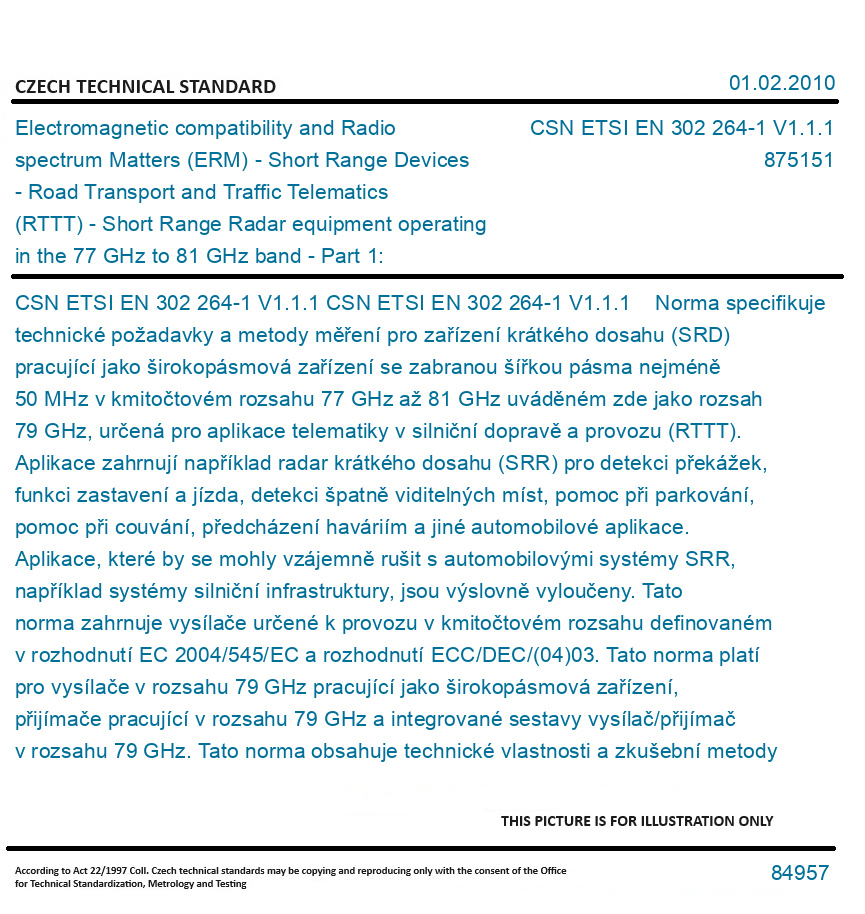 CZECH TECHNICAL STANDARD

01.02.2010

Electromagnetic compatibility and Radio spectrum Matters (ERM) - Short Range Devices - Road Transport and Traffic Telematics (RTTT) - Short Range Radar equipment operating in the 77 GHz to 81 GHz band - Part 1:

CSN ETSI EN 302 264-1 V1.1.1
875151

CSN ETSI EN 302 264-1 V1.1.1 CSN ETSI EN 302 264-1 V1.1.1 Norma specifikuje technické požadavky a metody měření pro zařízení krátkého dosahu (SRD) pracující jako širokopásmová zařízení se zabranou šířkou pásma nejméně 50 MHz v kmitočtovém rozsahu 77 GHz až 81 GHz uváděném zde jako rozsah 79 GHz, určená pro aplikace telematiky v silniční dopravě a provozu (RTTT). Aplikace zahrnují například radar krátkého dosahu (SRR) pro detekci překážek, funkci zastavení a jízda, detekci špatně viditelných míst, pomoc při parkování, pomoc při couvání, předcházení haváriím a jiné automobilové aplikace. Aplikace, které by se mohly vzájemně rušit s automobilovými systémy SRR, například systémy silniční infrastruktury, jsou výslovně vyloučeny. Tato norma zahrnuje vysílače určené k provozu v kmitočtovém rozsahu definovaném v rozhodnutí EC 2004/545/EC a rozhodnutí ECC/DEC/(04)03. Tato norma platí pro vysílače v rozsahu 79 GHz pracující jako širokopásmová zařízení, přijímače pracující v rozsahu 79 GHz a integrované sestavy vysílač/přijímač v rozsahu 79 GHz. Tato norma obsahuje technické vlastnosti a zkušební metody

THIS PICTURE IS FOR ILLUSTRATION ONLY

According to Act 22/1997 Coll. Czech technical standards may be copying and reproducing only with the consent of the Office for Technical Standardization, Metrology and Testing

84957